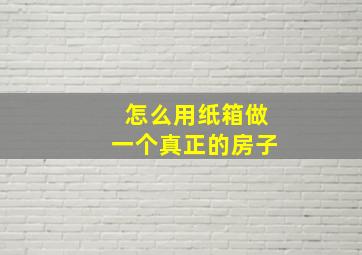 怎么用纸箱做
一个真正的房子